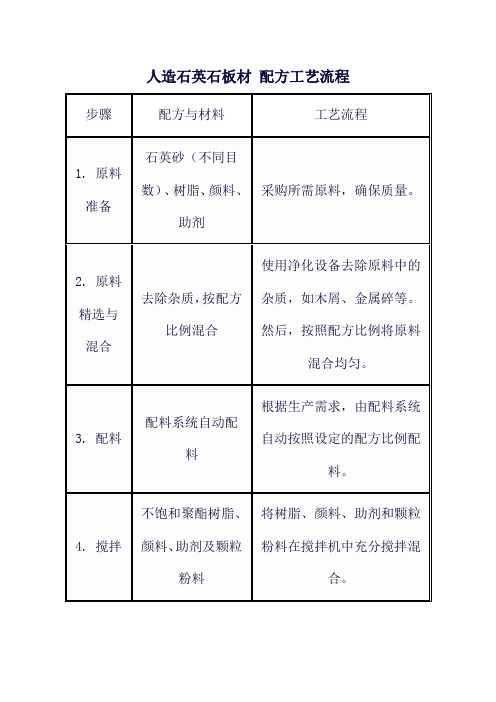 人造石英石板材 配方工艺流程

| 步骤 | 配方与材料 | 工艺流程 |
|---|---|---|
| 1. 原料准备 | 石英砂（不同目数）、树脂、颜料、助剂 | 采购所需原料，确保质量。 |
| 2. 原料精选与混合 | 去除杂质，按配方比例混合 | 使用净化设备去除原料中的杂质，如木屑、金属碎等。然后，按照配方比例将原料混合均匀。 |
| 3. 配料 | 配料系统自动配料 | 根据生产需求，由配料系统自动按照设定的配方比例配料。 |
| 4. 搅拌 | 不饱和聚酯树脂、颜料、助剂及颗粒粉料 | 将树脂、颜料、助剂和颗粒粉料在搅拌机中充分搅拌混合。 |